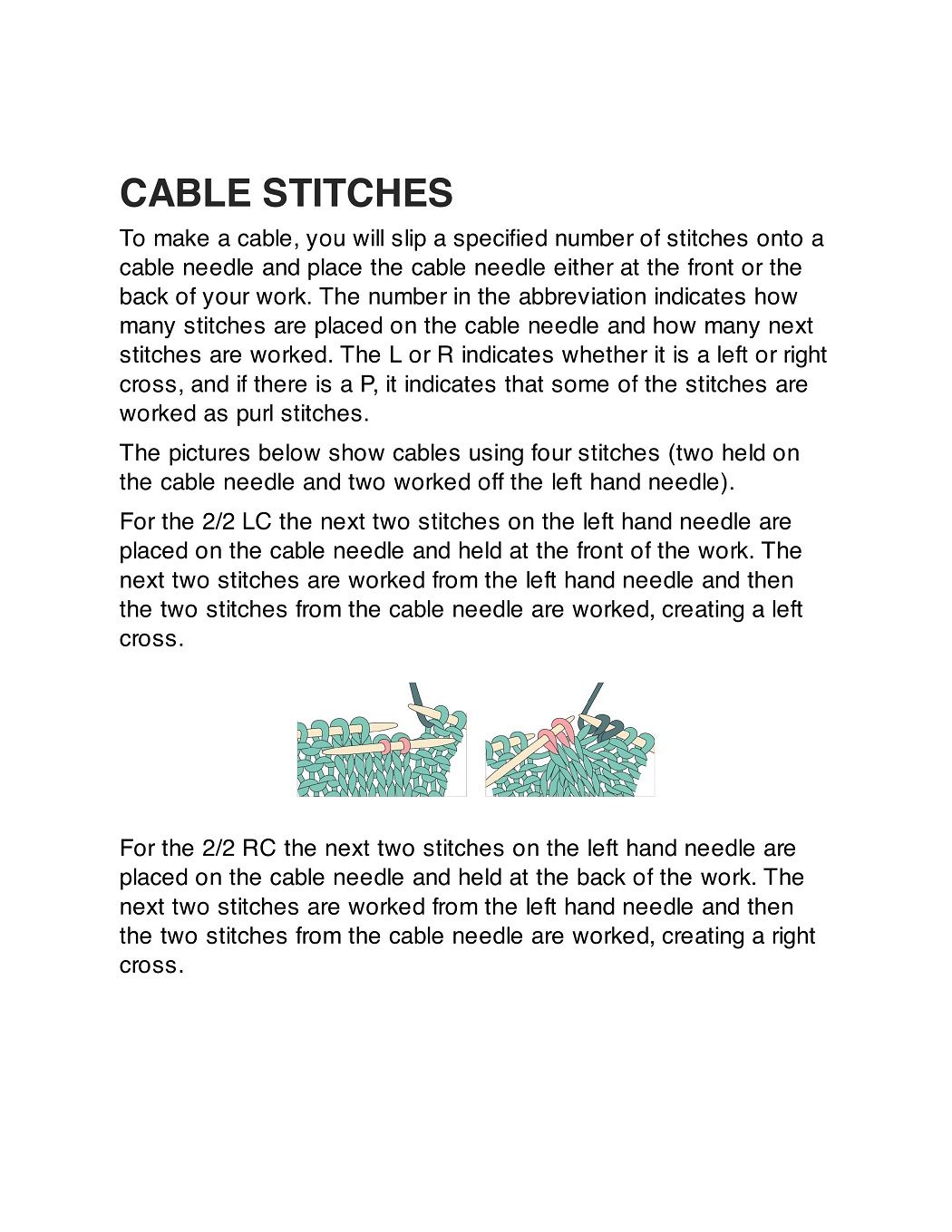 CABLE STITCHES

To make a cable, you will slip a specified number of stitches onto a cable needle and place the cable needle either at the front or the back of your work. The number in the abbreviation indicates how many stitches are placed on the cable needle and how many next stitches are worked. The L or R indicates whether it is a left or right cross, and if there is a P, it indicates that some of the stitches are worked as purl stitches.

The pictures below show cables using four stitches (two held on the cable needle and two worked off the left hand needle).

For the 2/2 LC the next two stitches on the left hand needle are placed on the cable needle and held at the front of the work. The next two stitches are worked from the left hand needle and then the two stitches from the cable needle are worked, creating a left cross.

For the 2/2 RC the next two stitches on the left hand needle are placed on the cable needle and held at the back of the work. The next two stitches are worked from the left hand needle and then the two stitches from the cable needle are worked, creating a right cross.